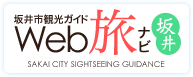 坂井市観光ガイド
Web旅ナビ 坂井
SAKAI CITY SIGHTSEEING GUIDANCE